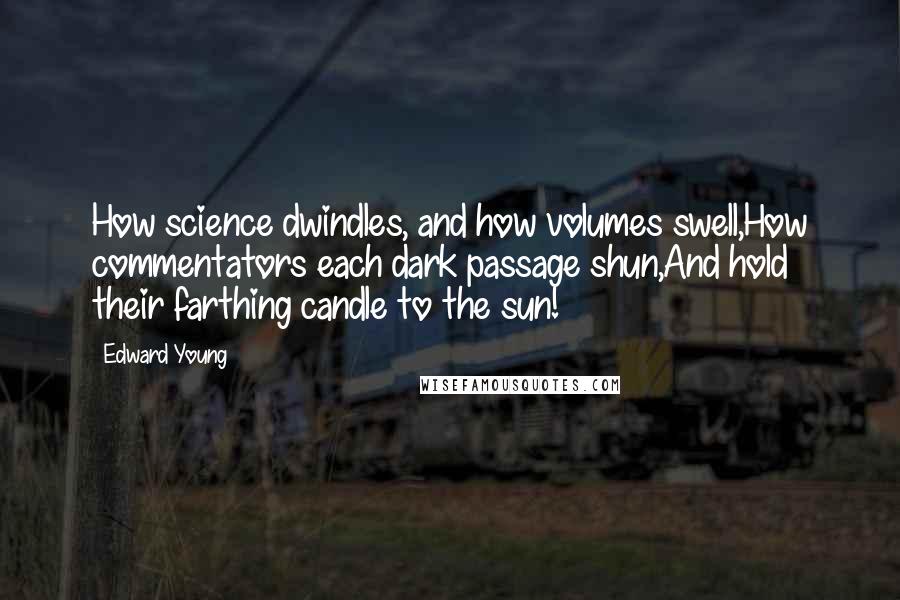 How science dwindles, and how volumes swell,How commentators each dark passage shun,And hold their farthing candle to the sun!

Edward Young

WISEFAMOUSQUOTES.COM